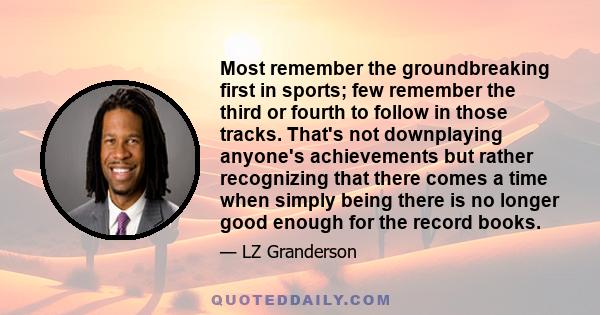 Most remember the groundbreaking first in sports; few remember the third or fourth to follow in those tracks. That's not downplaying anyone's achievements but rather recognizing that there comes a time when simply being there is no longer good enough for the record books.

— LZ Granderson

QUOTEDDAILY.COM